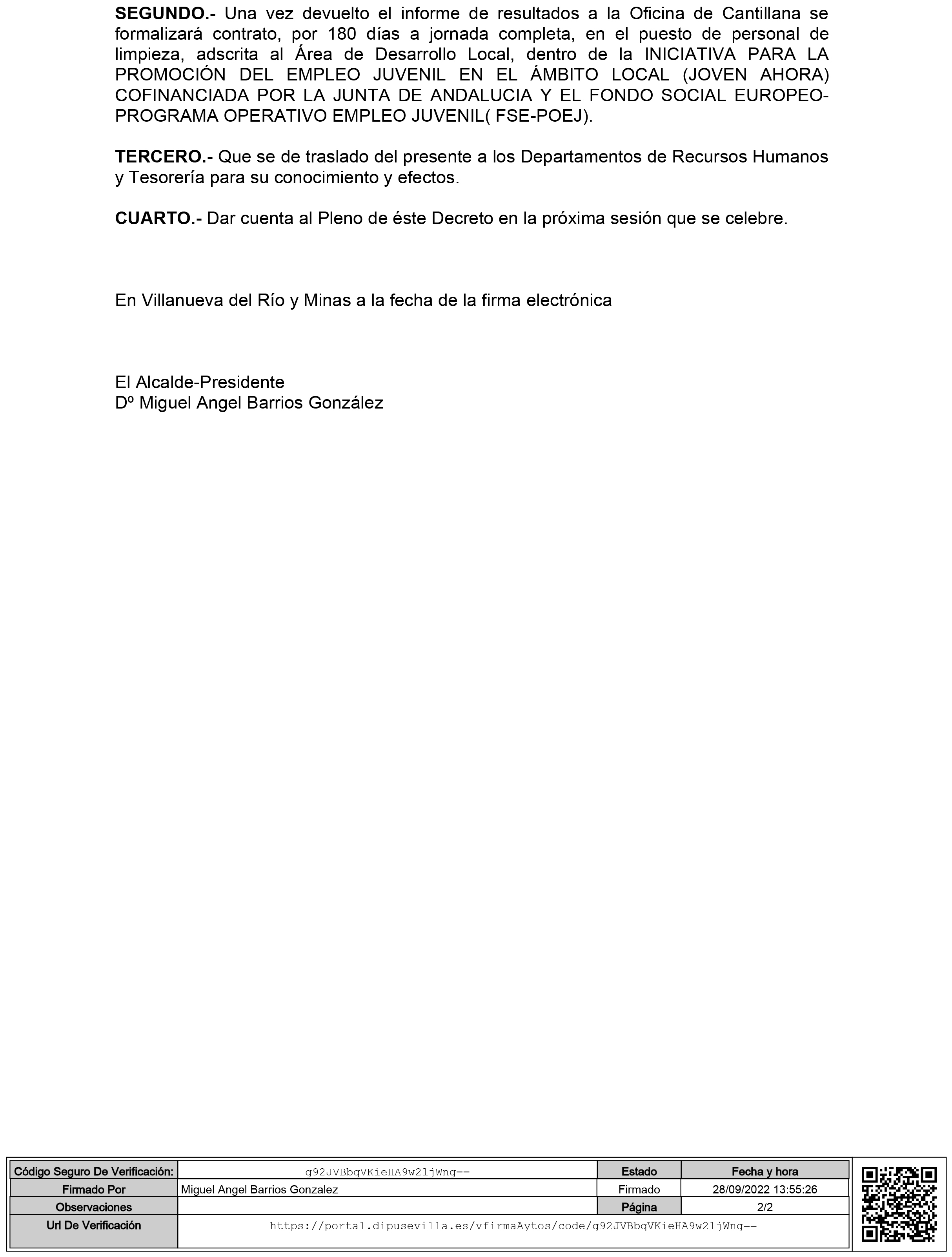 SEGUNDO.- Una vez devuelto el informe de resultados a la Oficina de Cantillana se formalizará contrato, por 180 días a jornada completa, en el puesto de personal de limpieza, adscrita al Área de Desarrollo Local, dentro de la INICIATIVA PARA LA PROMOCIÓN DEL EMPLEO JUVENIL EN EL ÁMBITO LOCAL (JOVEN AHORA) COFINANCIADA POR LA JUNTA DE ANDALUCIA Y EL FONDO SOCIAL EUROPEO-PROGRAMA OPERATIVO EMPLEO JUVENIL( FSE-POEJ).

TERCERO.- Que se de traslado del presente a los Departamentos de Recursos Humanos y Tesorería para su conocimiento y efectos.

CUARTO.- Dar cuenta al Pleno de éste Decreto en la próxima sesión que se celebre.

En Villanueva del Río y Minas a la fecha de la firma electrónica

El Alcalde-Presidente
Dº Miguel Angel Barrios González

| Código Seguro De Verificación: | g92JVBbqVKieHA9w2ljWng== | Estado | Fecha y hora |
|---|---|---|---|
| Firmado Por | Miguel Angel Barrios Gonzalez | Firmado | 28/09/2022 13:55:26 |
| Observaciones | | Página | 2/2 |
| Url De Verificación | https://portal.dipusevilla.es/vfirmaAytos/code/g92JVBbqVKieHA9w2ljWng== | | |